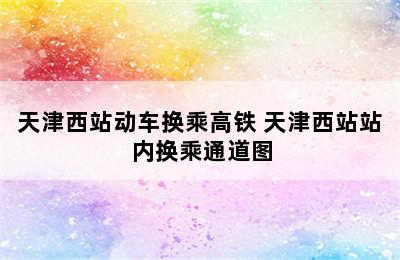 天津西站动车换乘高铁 天津西站站内换乘通道图